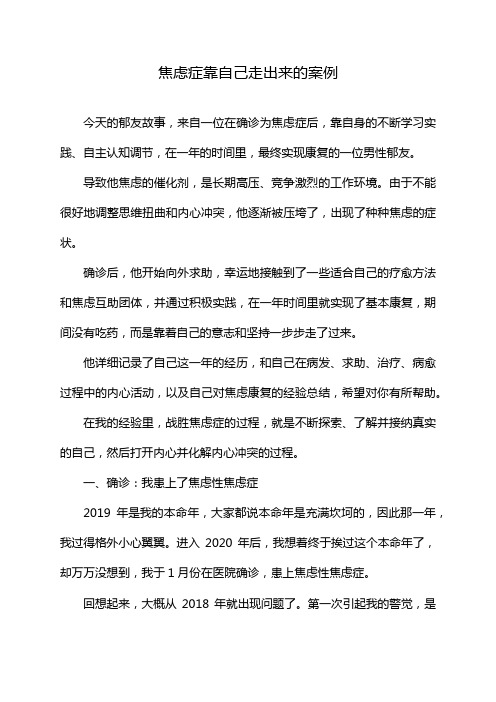 焦虑症靠自己走出来的案例

今天的郁友故事，来自一位在确诊为焦虑症后，靠自身的不断学习实践、自主认知调节，在一年的时间里，最终实现康复的一位男性郁友。

导致他焦虑的催化剂，是长期高压、竞争激烈的工作环境。由于不能很好地调整思维扭曲和内心冲突，他逐渐被压垮了，出现了种种焦虑的症状。

确诊后，他开始向外求助，幸运地接触到了一些适合自己的疗愈方法和焦虑互助团体，并通过积极实践，在一年时间里就实现了基本康复，期间没有吃药，而是靠着自己的意志和坚持一步步走了过来。

他详细记录了自己这一年的经历，和自己在病发、求助、治疗、病愈过程中的内心活动，以及自己对焦虑康复的经验总结，希望对你有所帮助。

在我的经验里，战胜焦虑症的过程，就是不断探索、了解并接纳真实的自己，然后打开内心并化解内心冲突的过程。

一、确诊：我患上了焦虑性焦虑症

2019 年是我的本命年，大家都说本命年是充满坎坷的，因此那一年，我过得格外小心翼翼。进入 2020 年后，我想着终于挨过这个本命年了，却万万没想到，我于 1 月份在医院确诊，患上焦虑性焦虑症。

回想起来，大概从 2018 年就出现问题了。第一次引起我的警觉，是